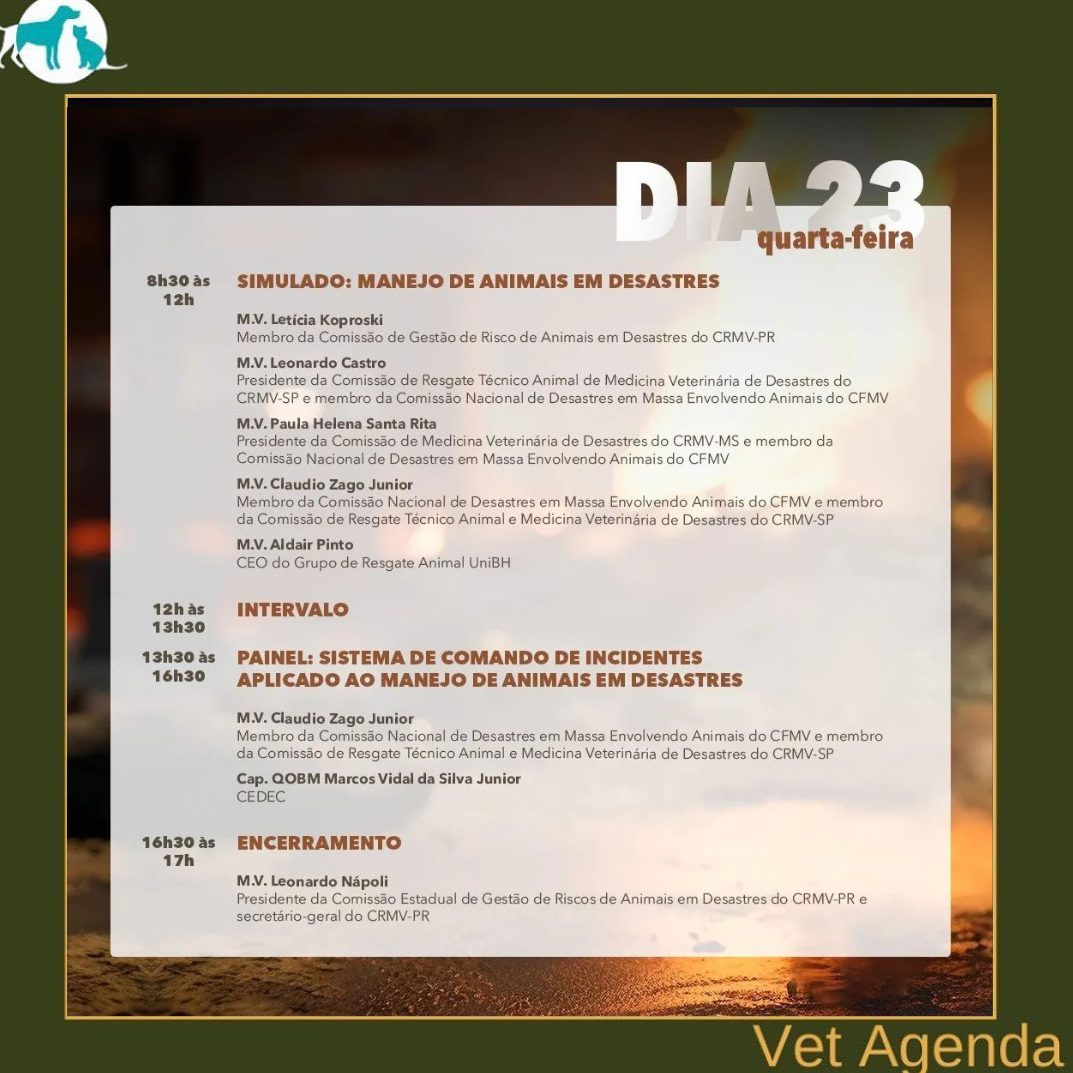 DIA 23
quarta-feira

8h30 às 12h
SIMULADO: MANEJO DE ANIMAIS EM DESASTRES

M.V. Letícia Koproski
Membro da Comissão de Gestão de Risco de Animais em Desastres do CRMV-PR

M.V. Leonardo Castro
Presidente da Comissão de Resgate Técnico Animal de Medicina Veterinária de Desastres do CRMV-SP e membro da Comissão Nacional de Desastres em Massa Envolvendo Animais do CFMV

M.V. Paula Helena Santa Rita
Presidente da Comissão de Medicina Veterinária de Desastres do CRMV-MS e membro da Comissão Nacional de Desastres em Massa Envolvendo Animais do CFMV

M.V. Claudio Zago Junior
Membro da Comissão Nacional de Desastres em Massa Envolvendo Animais do CFMV e membro da Comissão de Resgate Técnico Animal e Medicina Veterinária de Desastres do CRMV-SP

M.V. Aldair Pinto
CEO do Grupo de Resgate Animal UniBH

12h às 13h30
INTERVALO

13h30 às 16h30
PAINEL: SISTEMA DE COMANDO DE INCIDENTES APLICADO AO MANEJO DE ANIMAIS EM DESASTRES

M.V. Claudio Zago Junior
Membro da Comissão Nacional de Desastres em Massa Envolvendo Animais do CFMV e membro da Comissão de Resgate Técnico Animal e Medicina Veterinária de Desastres do CRMV-SP

Cap. QOBM Marcos Vidal da Silva Junior
CEDEC

16h30 às 17h
ENCERRAMENTO

M.V. Leonardo Nápoli
Presidente da Comissão Estadual de Gestão de Riscos de Animais em Desastres do CRMV-PR e secretário-geral do CRMV-PR

Vet Agenda